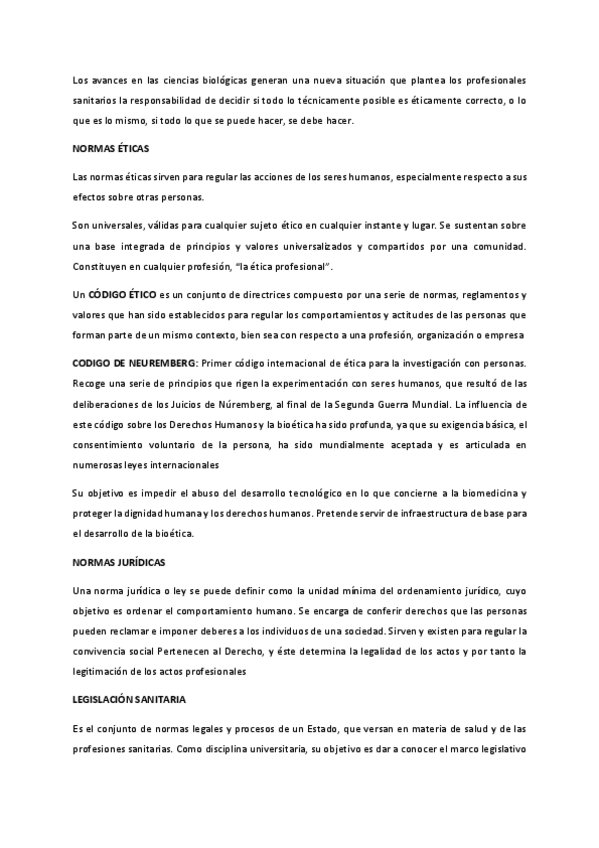 Los avances en las ciencias biológicas generan una nueva situación que plantea los profesionales sanitarios la responsabilidad de decidir si todo lo técnicamente posible es éticamente correcto, o lo que es lo mismo, si todo lo que se puede hacer, se debe hacer.

NORMAS ÉTICAS

Las normas éticas sirven para regular las acciones de los seres humanos, especialmente respecto a sus efectos sobre otras personas.

Son universales, válidas para cualquier sujeto ético en cualquier instante y lugar. Se sustentan sobre una base integrada de principios y valores universalizados y compartidos por una comunidad. Constituyen en cualquier profesión, "la ética profesional".

Un CÓDIGO ÉTICO es un conjunto de directrices compuesto por una serie de normas, reglamentos y valores que han sido establecidos para regular los comportamientos y actitudes de las personas que forman parte de un mismo contexto, bien sea con respecto a una profesión, organización o empresa

CODIGO DE NEUREMBERG: Primer código internacional de ética para la investigación con personas. Recoge una serie de principios que rigen la experimentación con seres humanos, que resultó de las deliberaciones de los Juicios de Núremberg, al final de la Segunda Guerra Mundial. La influencia de este código sobre los Derechos Humanos y la bioética ha sido profunda, ya que su exigencia básica, el consentimiento voluntario de la persona, ha sido mundialmente aceptada y es articulada en numerosas leyes internacionales

Su objetivo es impedir el abuso del desarrollo tecnológico en lo que concierne a la biomedicina y proteger la dignidad humana y los derechos humanos. Pretende servir de infraestructura de base para el desarrollo de la bioética.

NORMAS JURÍDICAS

Una norma jurídica o ley se puede definir como la unidad mínima del ordenamiento jurídico, cuyo objetivo es ordenar el comportamiento humano. Se encarga de conferir derechos que las personas pueden reclamar e imponer deberes a los individuos de una sociedad. Sirven y existen para regular la convivencia social Pertenecen al Derecho, y éste determina la legalidad de los actos y por tanto la legitimación de los actos profesionales

LEGISLACIÓN SANITARIA

Es el conjunto de normas legales y procesos de un Estado, que versan en materia de salud y de las profesiones sanitarias. Como disciplina universitaria, su objetivo es dar a conocer el marco legislativo